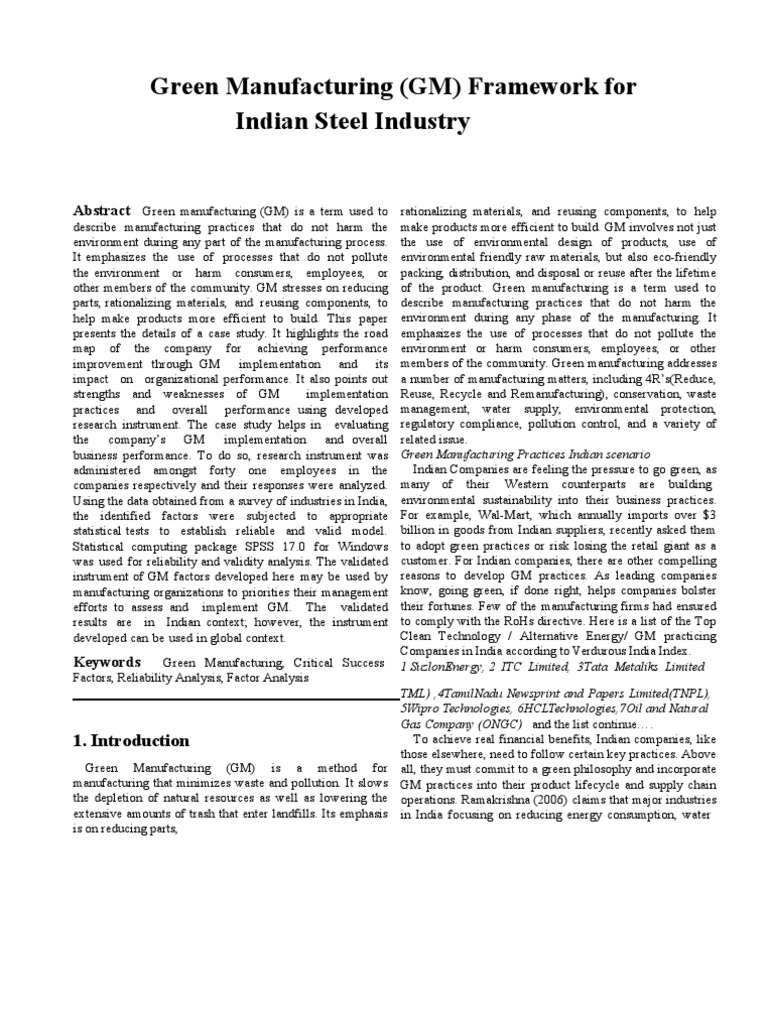 Green Manufacturing (GM) Framework for Indian Steel Industry

Abstract Green manufacturing (GM) is a term used to describe manufacturing practices that do not harm the environment during any part of the manufacturing process. It emphasizes the use of processes that do not pollute the environment or harm consumers, employees, or other members of the community. GM stresses on reducing parts, rationalizing materials, and reusing components, to help make products more efficient to build. This paper presents the details of a case study. It highlights the road map of the company for achieving performance improvement through GM implementation and its impact on organizational performance. It also points out strengths and weaknesses of GM implementation practices and overall performance using developed research instrument. The case study helps in evaluating the company's GM implementation and overall business performance. To do so, research instrument was administered amongst forty one employees in the companies respectively and their responses were analyzed. Using the data obtained from a survey of industries in India, the identified factors were subjected to appropriate statistical tests to establish reliable and valid model. Statistical computing package SPSS 17.0 for Windows was used for reliability and validity analysis. The validated instrument of GM factors developed here may be used by manufacturing organizations to priorities their management efforts to assess and implement GM. The validated results are in Indian context; however, the instrument developed can be used in global context.

Keywords Green Manufacturing, Critical Success Factors, Reliability Analysis, Factor Analysis

1. Introduction

Green Manufacturing (GM) is a method for manufacturing that minimizes waste and pollution. It slows the depletion of natural resources as well as lowering the extensive amounts of trash that enter landfills. Its emphasis is on reducing parts,

rationalizing materials, and reusing components, to help make products more efficient to build. GM involves not just the use of environmental design of products, use of environmental friendly raw materials, but also eco-friendly packing, distribution, and disposal or reuse after the lifetime of the product. Green manufacturing is a term used to describe manufacturing practices that do not harm the environment during any phase of the manufacturing. It emphasizes the use of processes that do not pollute the environment or harm consumers, employees, or other members of the community. Green manufacturing addresses a number of manufacturing matters, including 4R's(Reduce, Reuse, Recycle and Remanufacturing), conservation, waste management, water supply, environmental protection, regulatory compliance, pollution control, and a variety of related issue.

Green Manufacturing Practices Indian scenario

Indian Companies are feeling the pressure to go green, as many of their Western counterparts are building environmental sustainability into their business practices. For example, Wal-Mart, which annually imports over $3 billion in goods from Indian suppliers, recently asked them to adopt green practices or risk losing the retail giant as a customer. For Indian companies, there are other compelling reasons to develop GM practices. As leading companies know, going green, if done right, helps companies bolster their fortunes. Few of the manufacturing firms had ensured to comply with the RoHs directive. Here is a list of the Top Clean Technology / Alternative Energy/ GM practicing Companies in India according to Verdurous India Index.

1 SuzlonEnergy, 2 ITC Limited, 3Tata Metaliks Limited TML) ,4TamilNadu Newsprint and Papers Limited(TNPL), 5Wipro Technologies, 6HCLTechnologies,7Oil and Natural Gas Company (ONGC) and the list continue….

To achieve real financial benefits, Indian companies, like those elsewhere, need to follow certain key practices. Above all, they must commit to a green philosophy and incorporate GM practices into their product lifecycle and supply chain operations. Ramakrishna (2006) claims that major industries in India focusing on reducing energy consumption, water